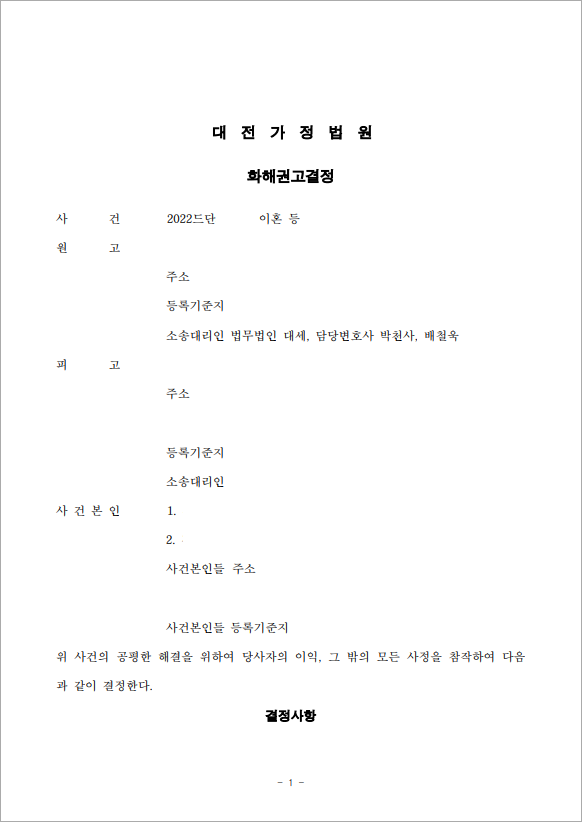 대 전 가 정 법 원

화해권고결정

사 건 2022드단 이혼 등

원 고

주소

등록기준지

소송대리인 법무법인 대세, 담당변호사 박천사, 배철욱

피 고

주소

등록기준지

소송대리인

사 건 본 인 1.

2.

사건본인들 주소

사건본인들 등록기준지

위 사건의 공평한 해결을 위하여 당사자의 이익, 그 밖의 모든 사정을 참작하여 다음과 같이 결정한다.

결정사항

- 1 -